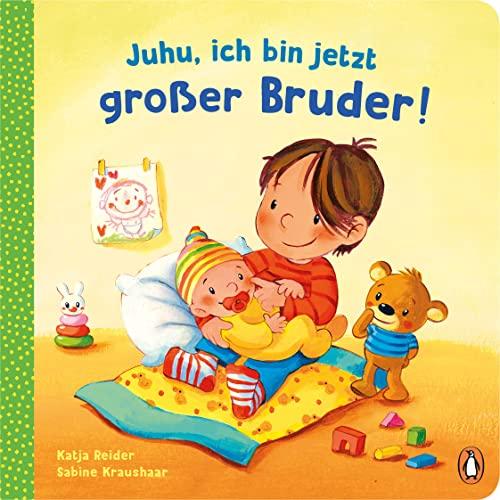 Juhu, ich bin jetzt großer Bruder!

Katja Reider
Sabine Kraushaar